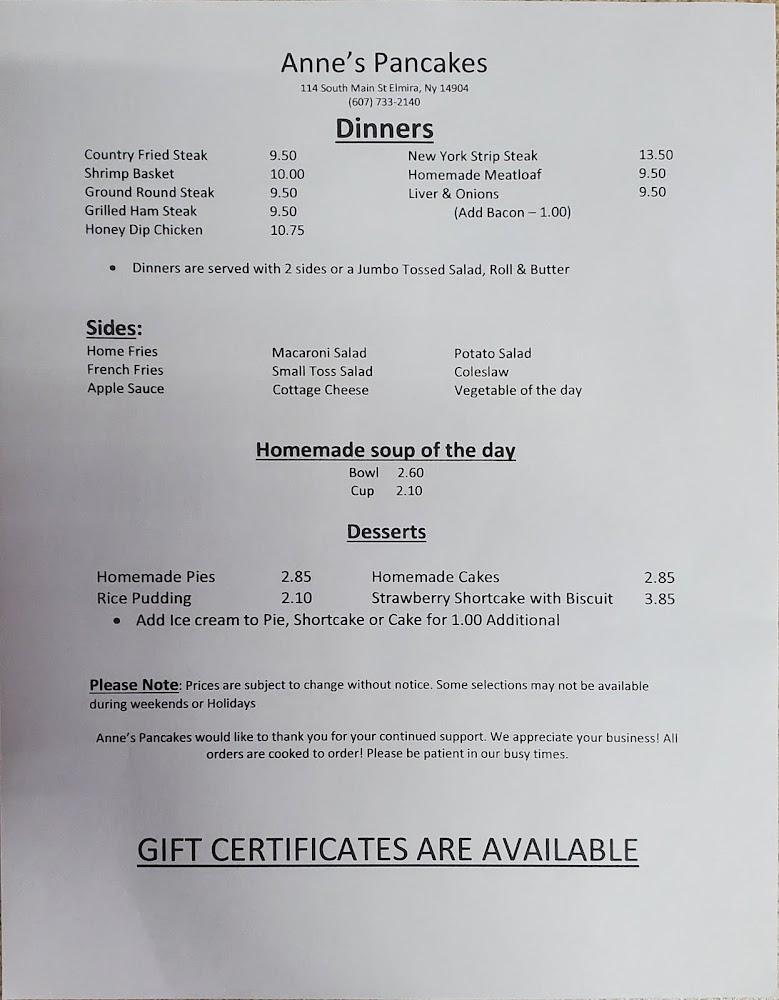 Anne's Pancakes
114 South Main St Elmira, Ny 14904
(607) 733-2140

Dinners

Country Fried Steak 9.50
Shrimp Basket 10.00
Ground Round Steak 9.50
Grilled Ham Steak 9.50
Honey Dip Chicken 10.75

New York Strip Steak 13.50
Homemade Meatloaf 9.50
Liver & Onions 9.50
(Add Bacon – 1.00)

• Dinners are served with 2 sides or a Jumbo Tossed Salad, Roll & Butter

Sides:

Home Fries
French Fries
Apple Sauce

Macaroni Salad
Small Toss Salad
Cottage Cheese

Potato Salad
Coleslaw
Vegetable of the day

Homemade soup of the day
Bowl 2.60
Cup 2.10

Desserts

Homemade Pies 2.85
Rice Pudding 2.10

Homemade Cakes 2.85
Strawberry Shortcake with Biscuit 3.85

• Add Ice cream to Pie, Shortcake or Cake for 1.00 Additional

Please Note: Prices are subject to change without notice. Some selections may not be available during weekends or Holidays

Anne's Pancakes would like to thank you for your continued support. We appreciate your business! All orders are cooked to order! Please be patient in our busy times.

GIFT CERTIFICATES ARE AVAILABLE